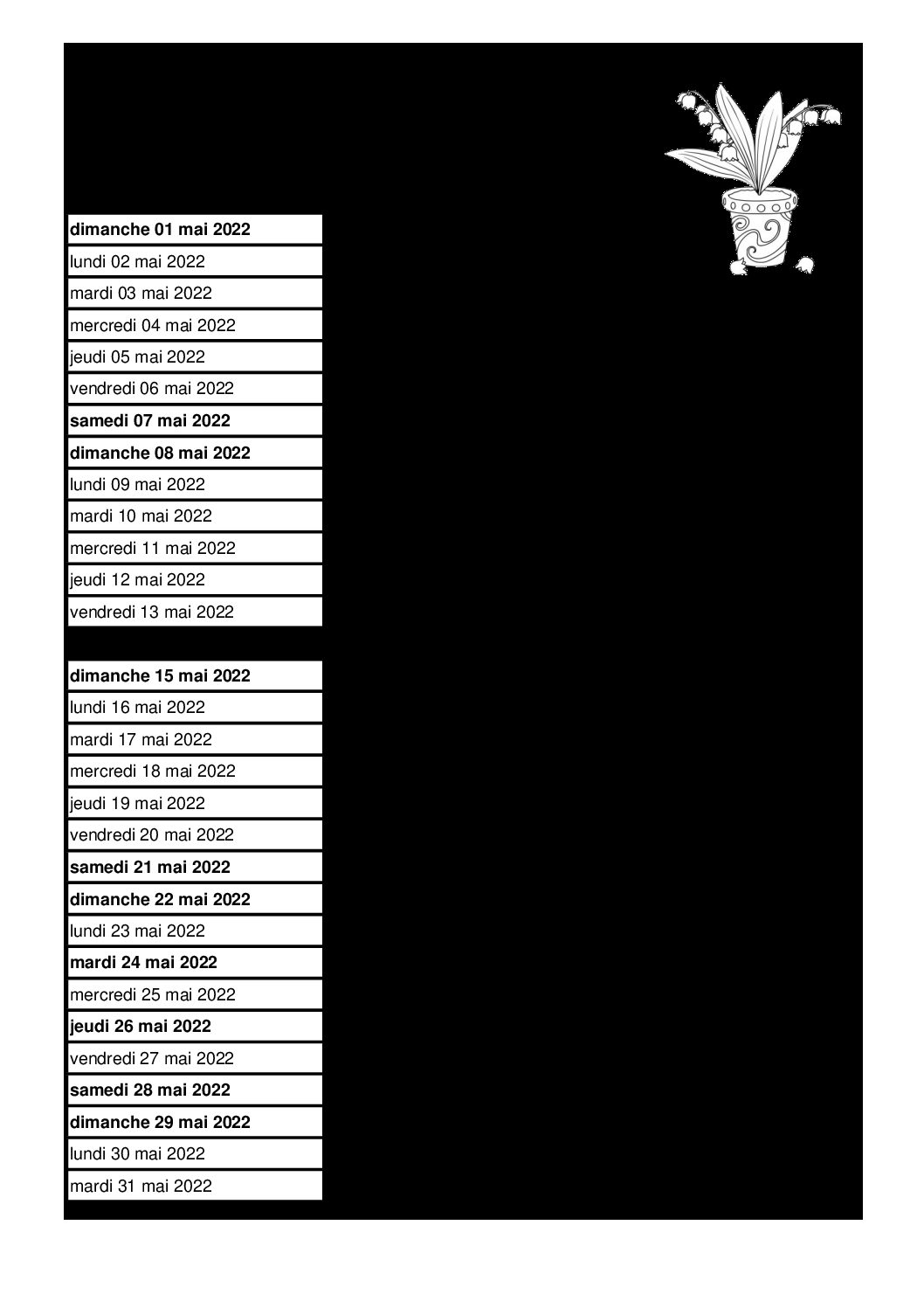 dimanche 01 mai 2022
lundi 02 mai 2022
mardi 03 mai 2022
mercredi 04 mai 2022
jeudi 05 mai 2022
vendredi 06 mai 2022
samedi 07 mai 2022
dimanche 08 mai 2022
lundi 09 mai 2022
mardi 10 mai 2022
mercredi 11 mai 2022
jeudi 12 mai 2022
vendredi 13 mai 2022

dimanche 15 mai 2022
lundi 16 mai 2022
mardi 17 mai 2022
mercredi 18 mai 2022
jeudi 19 mai 2022
vendredi 20 mai 2022
samedi 21 mai 2022
dimanche 22 mai 2022
lundi 23 mai 2022
mardi 24 mai 2022
mercredi 25 mai 2022
jeudi 26 mai 2022
vendredi 27 mai 2022
samedi 28 mai 2022
dimanche 29 mai 2022
lundi 30 mai 2022
mardi 31 mai 2022